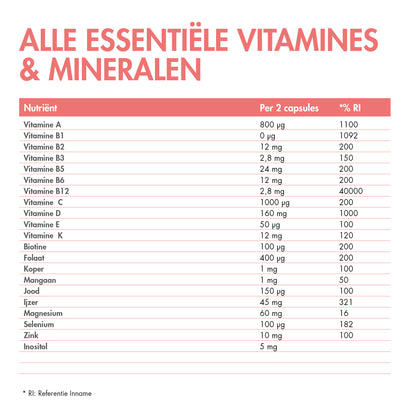 ALLE ESSENTIËLE VITAMINES & MINERALEN

| Nutriënt | Per 2 capsules | *% RI |
|---|---|---|
| Vitamine A | 800 µg | 1100 |
| Vitamine B1 | 0 µg | 1092 |
| Vitamine B2 | 12 mg | 200 |
| Vitamine B3 | 2,8 mg | 150 |
| Vitamine B5 | 24 mg | 200 |
| Vitamine B6 | 12 mg | 200 |
| Vitamine B12 | 2,8 mg | 40000 |
| Vitamine C | 1000 µg | 200 |
| Vitamine D | 160 mg | 1000 |
| Vitamine E | 50 µg | 100 |
| Vitamine K | 12 mg | 120 |
| Biotine | 100 µg | 200 |
| Folaat | 400 µg | 200 |
| Koper | 1 mg | 100 |
| Mangaan | 1 mg | 50 |
| Jood | 150 µg | 100 |
| Ijzer | 45 mg | 321 |
| Magnesium | 60 mg | 16 |
| Selenium | 100 µg | 182 |
| Zink | 10 mg | 100 |
| Inositol | 5 mg | |

* RI: Referentie Inname